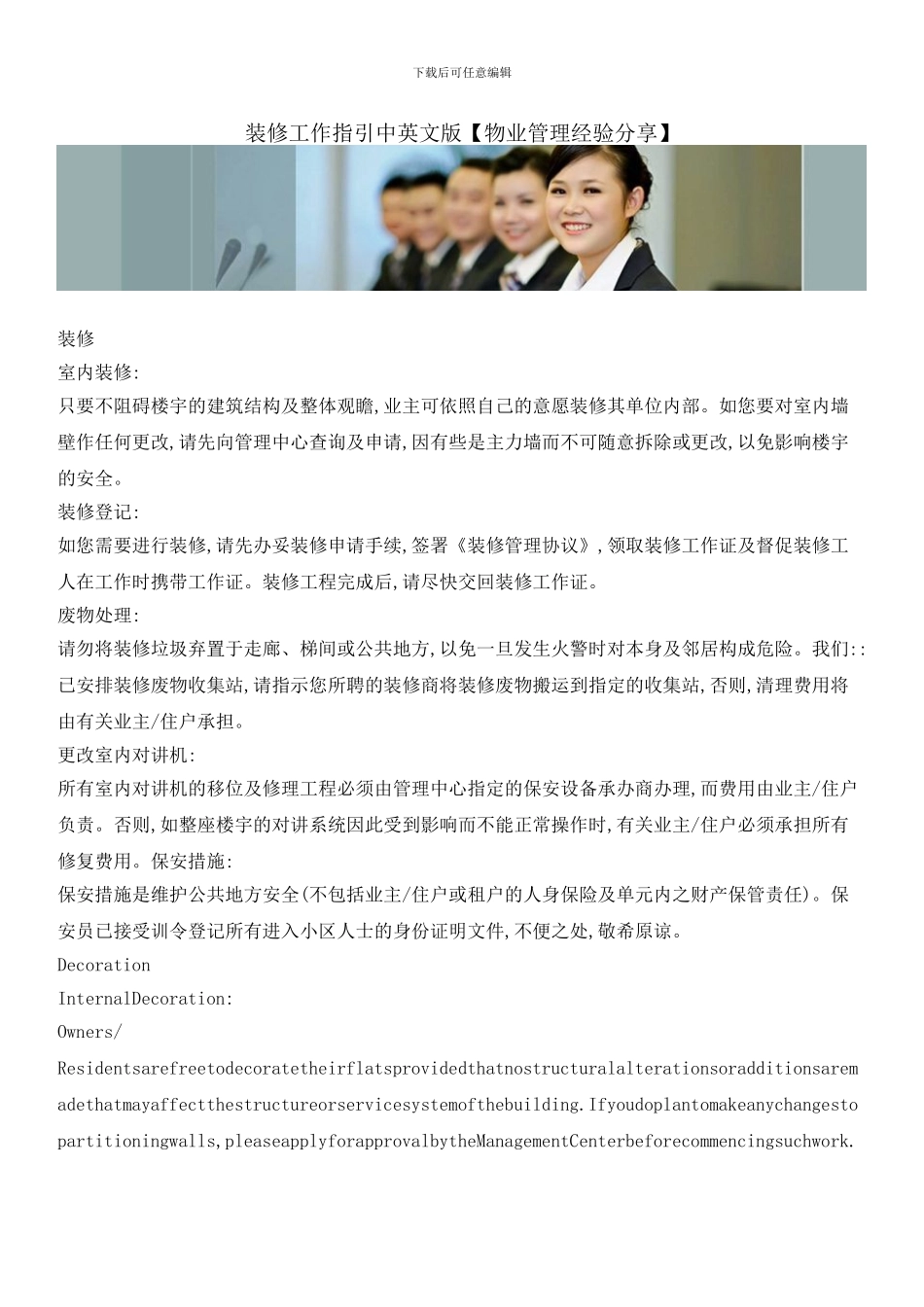 下载后可任意编辑

装修工作指引中英文版【物业管理经验分享】

装修
室内装修:
只要不阻碍楼宇的建筑结构及整体观瞻,业主可依照自己的意愿装修其单位内部。如您要对室内墙壁作任何更改,请先向管理中心查询及申请,因有些是主力墙而不可随意拆除或更改,以免影响楼宇的安全。
装修登记:
如您需要进行装修,请先办妥装修申请手续,签署《装修管理协议》,领取装修工作证及督促装修工人在工作时携带工作证。装修工程完成后,请尽快交回装修工作证。
废物处理:
请勿将装修垃圾弃置于走廊、梯间或公共地方,以免一旦发生火警时对本身及邻居构成危险。我们::已安排装修废物收集站,请指示您所聘的装修商将装修废物搬运到指定的收集站,否则,清理费用将由有关业主/住户承担。
更改室内对讲机:
所有室内对讲机的移位及修理工程必须由管理中心指定的保安设备承办商办理,而费用由业主/住户负责。否则,如整座楼宇的对讲系统因此受到影响而不能正常操作时,有关业主/住户必须承担所有修复费用。保安措施:
保安措施是维护公共地方安全(不包括业主/住户或租户的人身保险及单元内之财产保管责任)。保安员已接受训令登记所有进入小区人士的身份证明文件,不便之处,敬希原谅。
Decoration
InternalDecoration:
Owners/
Residentsarefreetodecoratetheirflatsprovidedthatnostructuralalterationsoradditionsaremadethatmayaffectthestructureorservicesystemofthebuilding.Ifyoudoplantomakeanychangestopartitioningwalls,pleaseapplyforapprovalbytheManagementCenterbeforecommencingsuchwork.